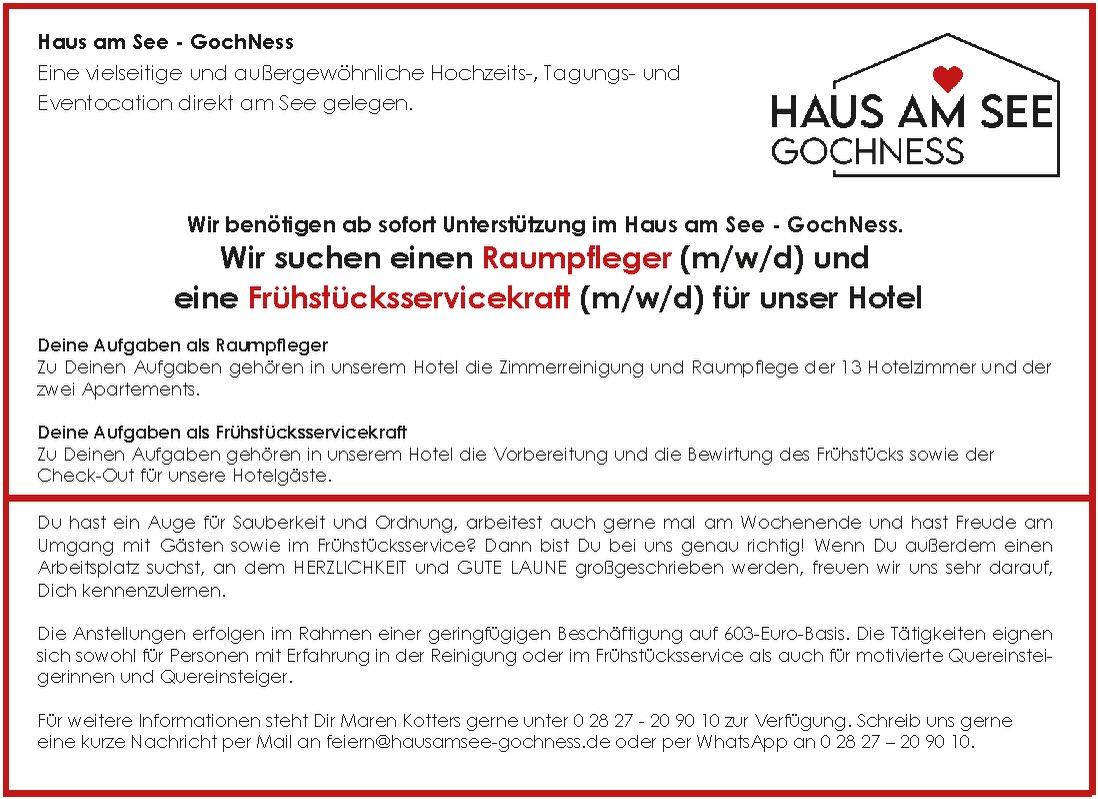 Haus am See - GochNess
Eine vielseitige und außergewöhnliche Hochzeits-, Tagungs- und Eventocation direkt am See gelegen.

HAUS AM SEE
GOCHNESS

Wir benötigen ab sofort Unterstützung im Haus am See - GochNess.
Wir suchen einen Raumpfleger (m/w/d) und
eine Frühstücksservicekraft (m/w/d) für unser Hotel

Deine Aufgaben als Raumpfleger
Zu Deinen Aufgaben gehören in unserem Hotel die Zimmerreinigung und Raumpflege der 13 Hotelzimmer und der zwei Apartements.

Deine Aufgaben als Frühstücksservicekraft
Zu Deinen Aufgaben gehören in unserem Hotel die Vorbereitung und die Bewirtung des Frühstücks sowie der Check-Out für unsere Hotelgäste.

Du hast ein Auge für Sauberkeit und Ordnung, arbeitest auch gerne mal am Wochenende und hast Freude am Umgang mit Gästen sowie im Frühstücksservice? Dann bist Du bei uns genau richtig! Wenn Du außerdem einen Arbeitsplatz suchst, an dem HERZLICHKEIT und GUTE LAUNE großgeschrieben werden, freuen wir uns sehr darauf, Dich kennenzulernen.

Die Anstellungen erfolgen im Rahmen einer geringfügigen Beschäftigung auf 603-Euro-Basis. Die Tätigkeiten eignen sich sowohl für Personen mit Erfahrung in der Reinigung oder im Frühstücksservice als auch für motivierte Quereinsteigerinnen und Quereinsteiger.

Für weitere Informationen steht Dir Maren Kotters gerne unter 0 28 27 - 20 90 10 zur Verfügung. Schreib uns gerne eine kurze Nachricht per Mail an feiern@hausamsee-gochness.de oder per WhatsApp an 0 28 27 – 20 90 10.